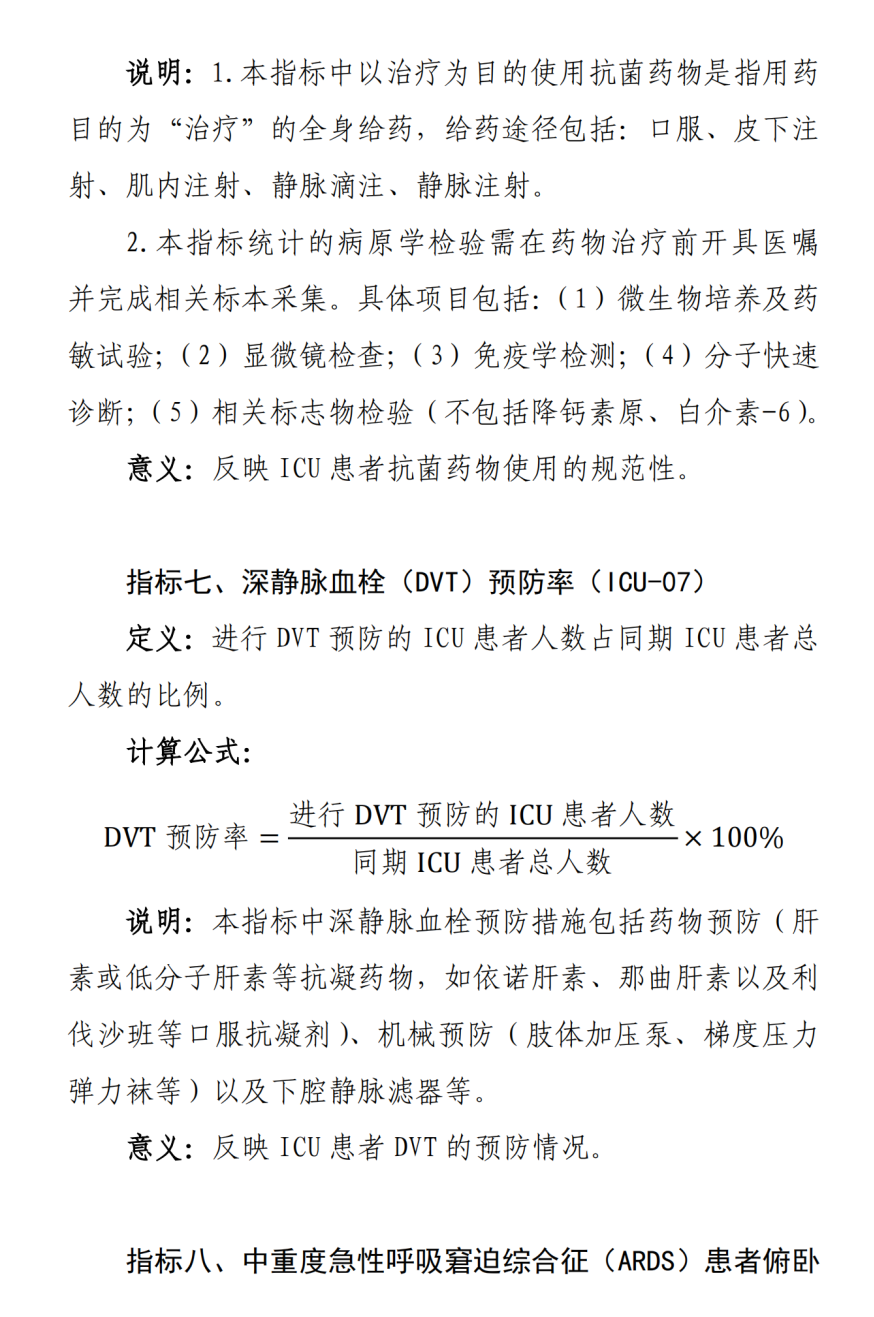 说明：1.本指标中以治疗为目的使用抗菌药物是指用药目的为“治疗”的全身给药，给药途径包括：口服、皮下注射、肌内注射、静脉滴注、静脉注射。

2.本指标统计的病原学检验需在药物治疗前开具医嘱并完成相关标本采集。具体项目包括：（1）微生物培养及药敏试验；（2）显微镜检查；（3）免疫学检测；（4）分子快速诊断；（5）相关标志物检验（不包括降钙素原、白介素-6）。

意义：反映 ICU 患者抗菌药物使用的规范性。

指标七、深静脉血栓（DVT）预防率（ICU-07）

定义：进行 DVT 预防的 ICU 患者人数占同期 ICU 患者总人数的比例。

计算公式：

$\text{DVT 预防率} = \frac{\text{进行 DVT 预防的 ICU 患者人数}}{\text{同期 ICU 患者总人数}} \times 100\%$

说明：本指标中深静脉血栓预防措施包括药物预防（肝素或低分子肝素等抗凝药物，如依诺肝素、那曲肝素以及利伐沙班等口服抗凝剂）、机械预防（肢体加压泵、梯度压力弹力袜等）以及下腔静脉滤器等。

意义：反映 ICU 患者 DVT 的预防情况。

指标八、中重度急性呼吸窘迫综合征（ARDS）患者俯卧